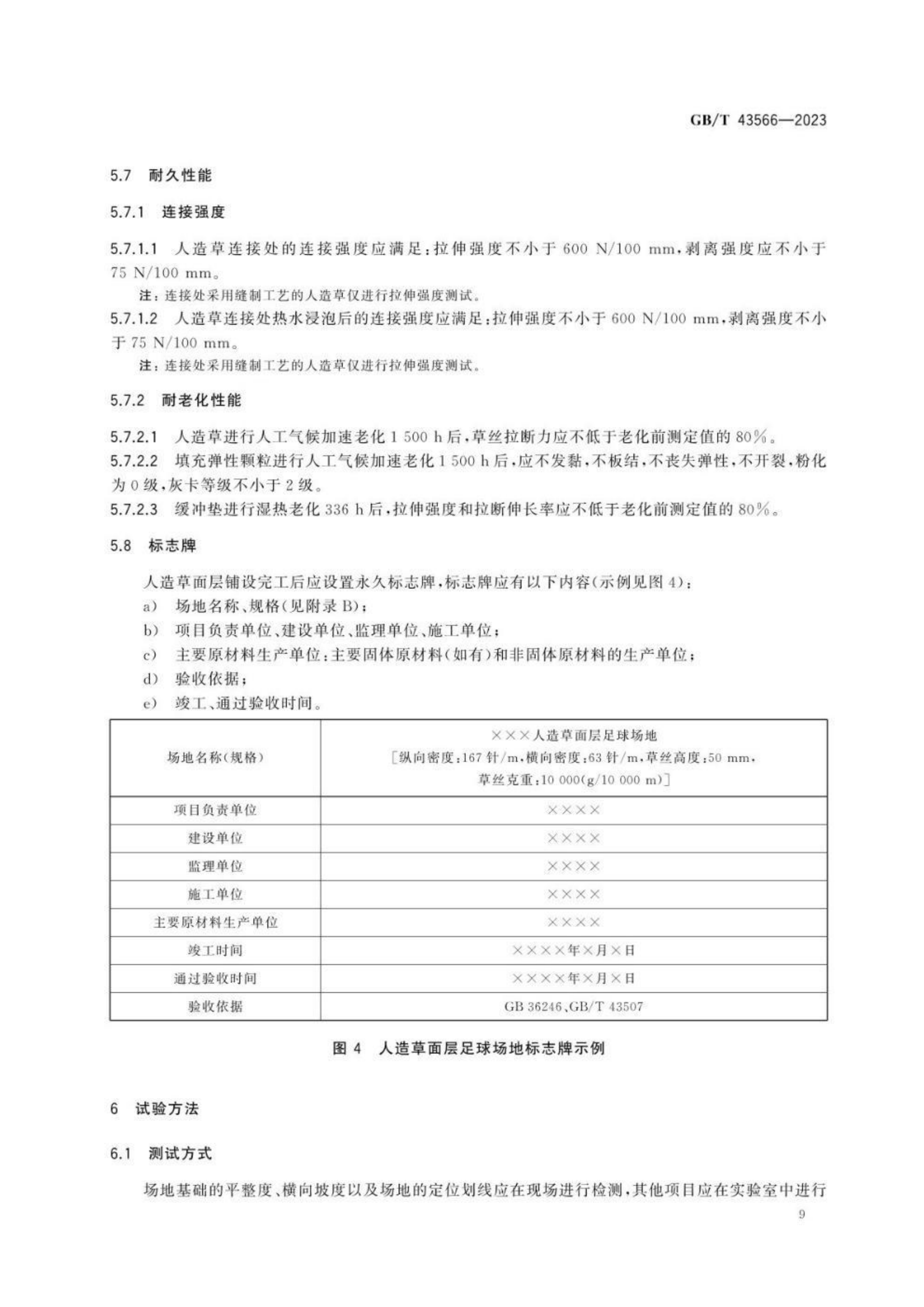 GB/T 43566—2023

5.7 耐久性能

5.7.1 连接强度

5.7.1.1 人造草连接处的连接强度应满足:拉伸强度不小于 600 N/100 mm,剥离强度应不小于 75 N/100 mm。

注:连接处采用缝制工艺的人造草仅进行拉伸强度测试。

5.7.1.2 人造草连接处热水浸泡后的连接强度应满足:拉伸强度不小于 600 N/100 mm,剥离强度不小于 75 N/100 mm。

注:连接处采用缝制工艺的人造草仅进行拉伸强度测试。

5.7.2 耐老化性能

5.7.2.1 人造草进行人工气候加速老化 1 500 h 后,草丝拉断力应不低于老化前测定值的 80%。

5.7.2.2 填充弹性颗粒进行人工气候加速老化 1 500 h 后,应不发黏,不板结,不丧失弹性,不开裂,粉化为 0 级,灰卡等级不小于 2 级。

5.7.2.3 缓冲垫进行湿热老化 336 h 后,拉伸强度和拉断伸长率应不低于老化前测定值的 80%。

5.8 标志牌

人造草面层铺设完工后应设置永久标志牌,标志牌应有以下内容(示例见图 4):

a) 场地名称、规格(见附录 B);

b) 项目负责单位、建设单位、监理单位、施工单位;

c) 主要原材料生产单位:主要固体原材料(如有)和非固体原材料的生产单位;

d) 验收依据;

e) 竣工、通过验收时间。

| 场地名称(规格) | ×××人造草面层足球场地 [纵向密度:167 针/m,横向密度:63 针/m,草丝高度:50 mm,草丝克重:10 000(g/10 000 m)] |
|---|---|
| 项目负责单位 | ×××× |
| 建设单位 | ×××× |
| 监理单位 | ×××× |
| 施工单位 | ×××× |
| 主要原材料生产单位 | ×××× |
| 竣工时间 | ××××年×月×日 |
| 通过验收时间 | ××××年×月×日 |
| 验收依据 | GB 36246、GB/T 43507 |

图 4 人造草面层足球场地标志牌示例

6 试验方法

6.1 测试方式

场地基础的平整度、横向坡度以及场地的定位划线应在现场进行检测,其他项目应在实验室中进行

9